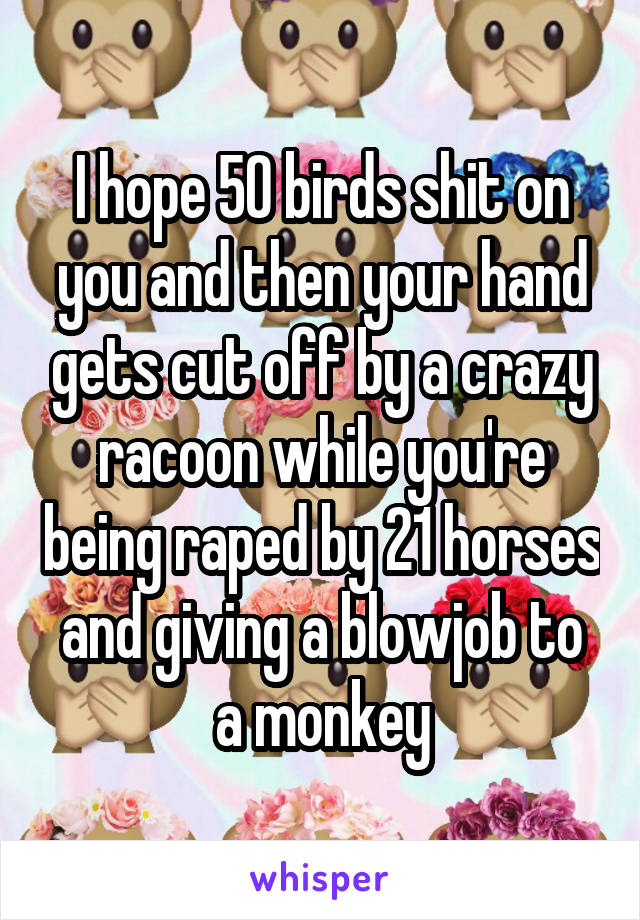 I hope 50 birds shit on you and then your hand gets cut off by a crazy racoon while you're being raped by 21 horses and giving a blowjob to a monkey

whisper